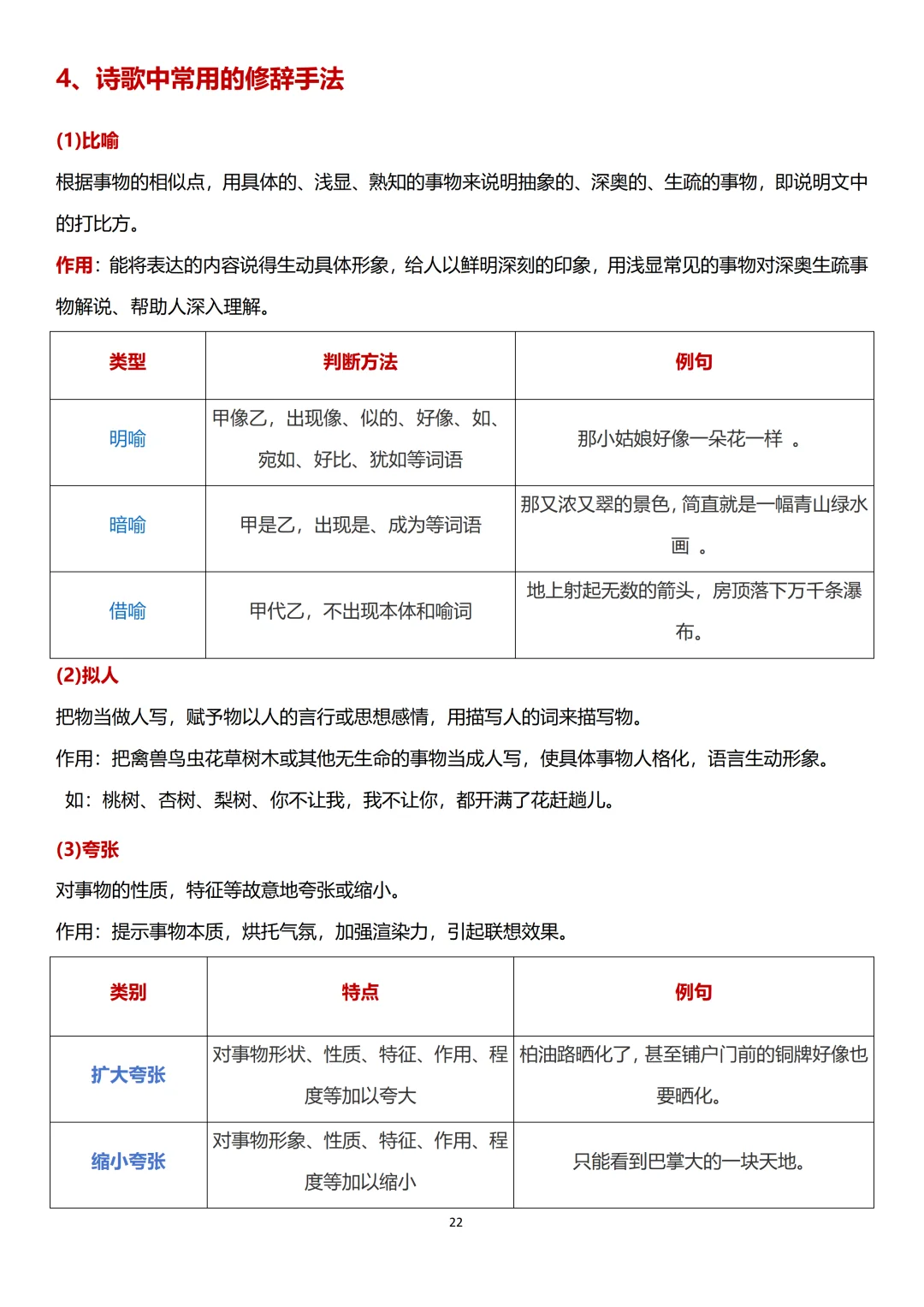 4、诗歌中常用的修辞手法

(1)比喻

根据事物的相似点，用具体的、浅显、熟知的事物来说明抽象的、深奥的、生疏的事物，即说明文中的打比方。

作用：能将表达的内容说得生动具体形象，给人以鲜明深刻的印象，用浅显常见的事物对深奥生疏事物解说、帮助人深入理解。

| 类型 | 判断方法 | 例句 |
|---|---|---|
| 明喻 | 甲像乙，出现像、似的、好像、如、宛如、好比、犹如等词语 | 那小姑娘好像一朵花一样 。 |
| 暗喻 | 甲是乙，出现是、成为等词语 | 那又浓又翠的景色，简直就是一幅青山绿水画 。 |
| 借喻 | 甲代乙，不出现本体和喻词 | 地上射起无数的箭头，房顶落下万千条瀑布。 |

(2)拟人

把物当做人写，赋予物以人的言行或思想感情，用描写人的词来描写物。

作用：把禽兽鸟虫花草树木或其他无生命的事物当成人写，使具体事物人格化，语言生动形象。

如：桃树、杏树、梨树、你不让我，我不让你，都开满了花赶趟儿。

(3)夸张

对事物的性质，特征等故意地夸张或缩小。

作用：提示事物本质，烘托气氛，加强渲染力，引起联想效果。

| 类别 | 特点 | 例句 |
|---|---|---|
| 扩大夸张 | 对事物形状、性质、特征、作用、程度等加以夸大 | 柏油路晒化了，甚至铺户门前的铜牌好像也要晒化。 |
| 缩小夸张 | 对事物形象、性质、特征、作用、程度等加以缩小 | 只能看到巴掌大的一块天地。 |

22